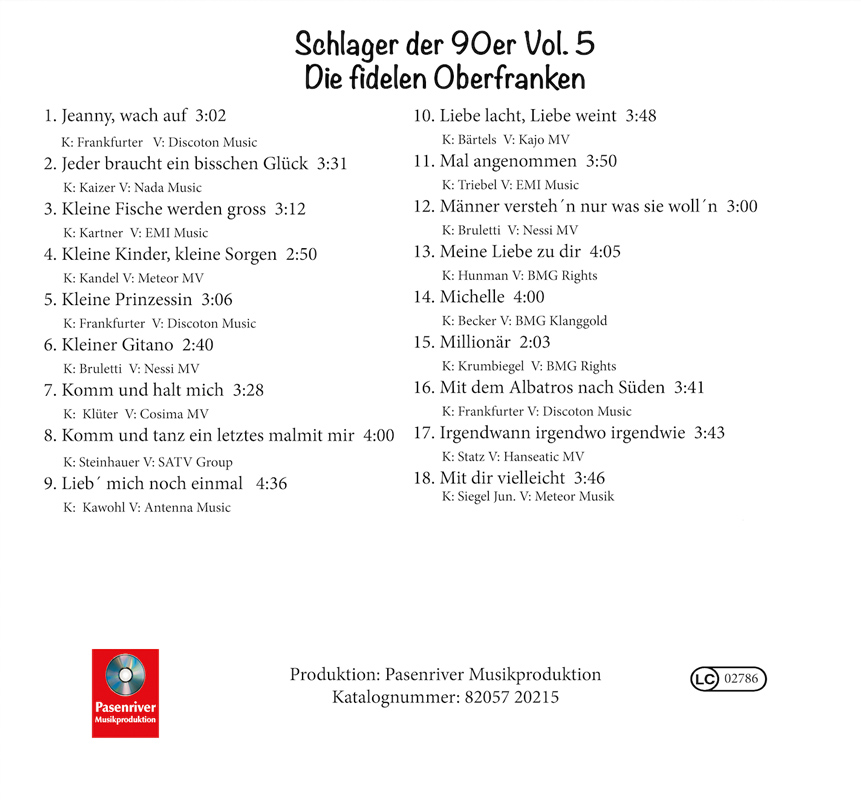 Schlager der 90er Vol. 5
Die fidelen Oberfranken

1. Jeanny, wach auf 3:02
K: Frankfurter V: Discoton Music
2. Jeder braucht ein bisschen Glück 3:31
K: Kaizer V: Nada Music
3. Kleine Fische werden gross 3:12
K: Kartner V: EMI Music
4. Kleine Kinder, kleine Sorgen 2:50
K: Kandel V: Meteor MV
5. Kleine Prinzessin 3:06
K: Frankfurter V: Discoton Music
6. Kleiner Gitano 2:40
K: Bruletti V: Nessi MV
7. Komm und halt mich 3:28
K: Klüter V: Cosima MV
8. Komm und tanz ein letztes malmit mir 4:00
K: Steinhauer V: SATV Group
9. Lieb´ mich noch einmal 4:36
K: Kawohl V: Antenna Music

10. Liebe lacht, Liebe weint 3:48
K: Bärtels V: Kajo MV
11. Mal angenommen 3:50
K: Triebel V: EMI Music
12. Männer versteh´n nur was sie woll´n 3:00
K: Bruletti V: Nessi MV
13. Meine Liebe zu dir 4:05
K: Hunman V: BMG Rights
14. Michelle 4:00
K: Becker V: BMG Klanggold
15. Millionär 2:03
K: Krumbiegel V: BMG Rights
16. Mit dem Albatros nach Süden 3:41
K: Frankfurter V: Discoton Music
17. Irgendwann irgendwo irgendwie 3:43
K: Statz V: Hanseatic MV
18. Mit dir vielleicht 3:46
K: Siegel Jun. V: Meteor Musik

Pasenriver
Musikproduktion

Produktion: Pasenriver Musikproduktion
Katalognummer: 82057 20215

LC 02786